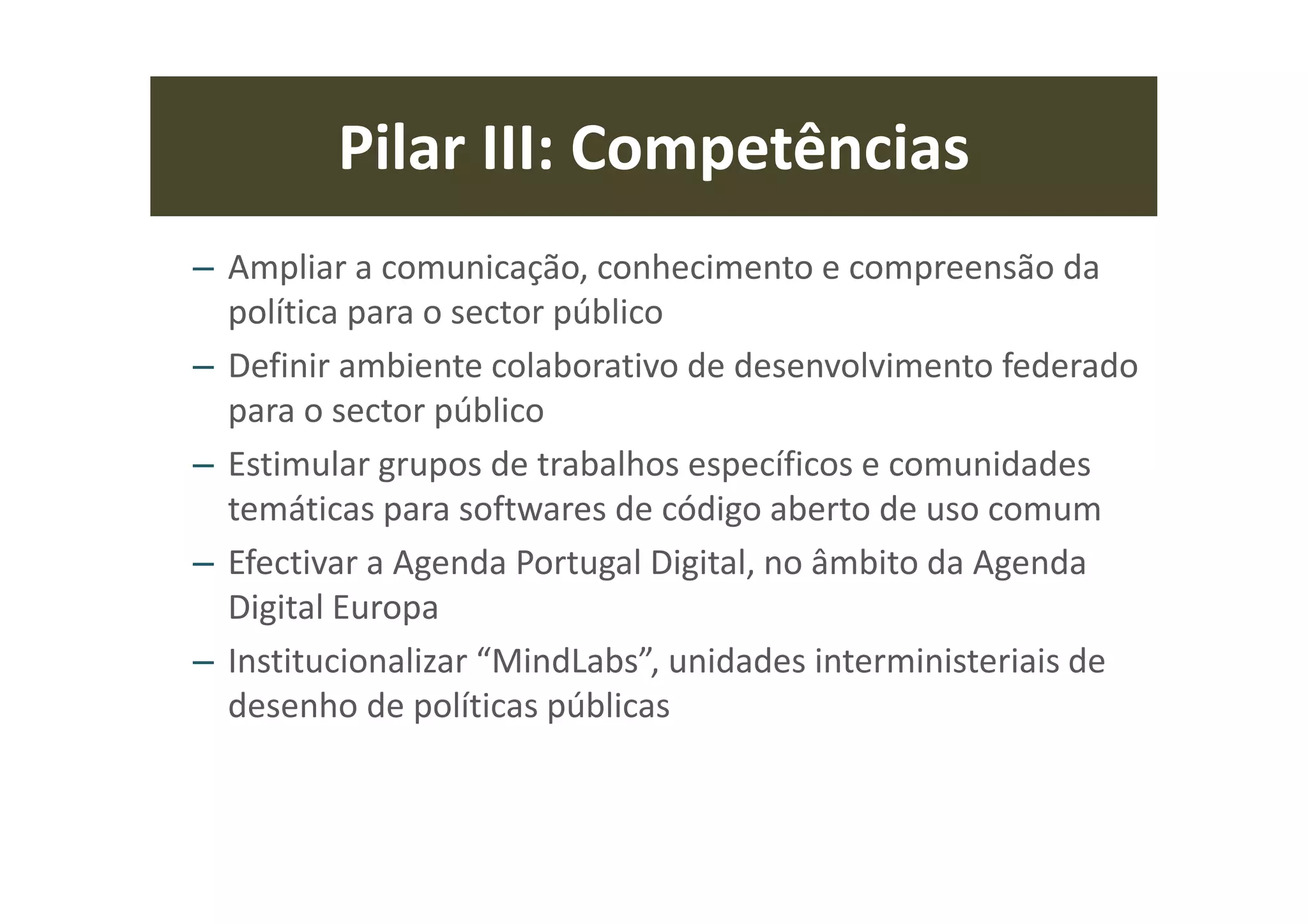 Pilar III: Competências

– Ampliar a comunicação, conhecimento e compreensão da política para o sector público
– Definir ambiente colaborativo de desenvolvimento federado para o sector público
– Estimular grupos de trabalhos específicos e comunidades temáticas para softwares de código aberto de uso comum
– Efectivar a Agenda Portugal Digital, no âmbito da Agenda Digital Europa
– Institucionalizar “MindLabs”, unidades interministeriais de desenho de políticas públicas